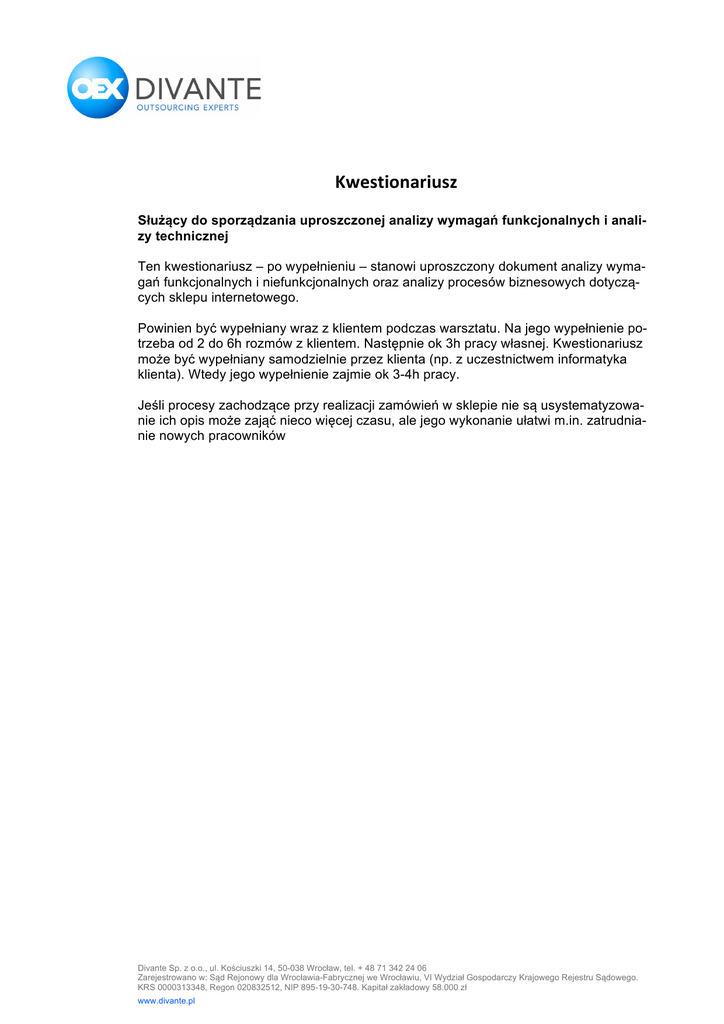 OEX DIVANTE
OUTSOURCING EXPERTS

Kwestionariusz

Służący do sporządzania uproszczonej analizy wymagań funkcjonalnych i analizy technicznej

Ten kwestionariusz – po wypełnieniu – stanowi uproszczony dokument analizy wymagań funkcjonalnych i niefunkcjonalnych oraz analizy procesów biznesowych dotyczących sklepu internetowego.

Powinien być wypełniany wraz z klientem podczas warsztatu. Na jego wypełnienie potrzeba od 2 do 6h rozmów z klientem. Następnie ok 3h pracy własnej. Kwestionariusz może być wypełniany samodzielnie przez klienta (np. z uczestnictwem informatyka klienta). Wtedy jego wypełnienie zajmie ok 3-4h pracy.

Jeśli procesy zachodzące przy realizacji zamówień w sklepie nie są usystematyzowanie ich opis może zająć nieco więcej czasu, ale jego wykonanie ułatwi m.in. zatrudnianie nowych pracowników

Divante Sp. z o.o., ul. Kościuszki 14, 50-038 Wrocław, tel. + 48 71 342 24 06
Zarejestrowano w: Sąd Rejonowy dla Wrocławia-Fabrycznej we Wrocławiu, VI Wydział Gospodarczy Krajowego Rejestru Sądowego.
KRS 0000313348, Regon 020832512, NIP 895-19-30-748. Kapitał zakładowy 58.000 zł
www.divante.pl